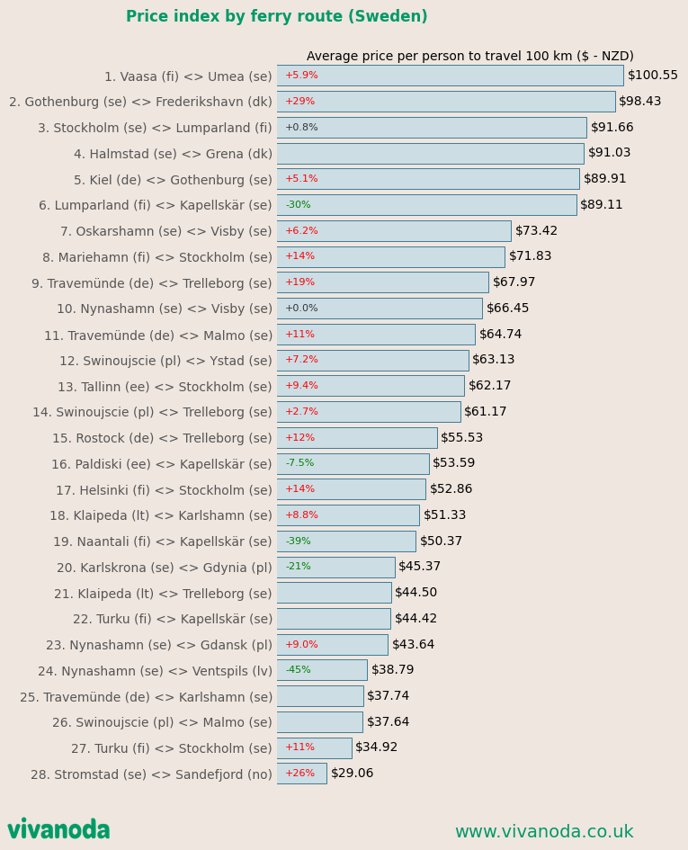 Price index by ferry route (Sweden)

Average price per person to travel 100 km ($ - NZD)

1. Vaasa (fi) <> Umea (se) +5.9% $100.55
2. Gothenburg (se) <> Frederikshavn (dk) +29% $98.43
3. Stockholm (se) <> Lumparland (fi) +0.8% $91.66
4. Halmstad (se) <> Grena (dk) $91.03
5. Kiel (de) <> Gothenburg (se) +5.1% $89.91
6. Lumparland (fi) <> Kapellskär (se) -30% $89.11
7. Oskarshamn (se) <> Visby (se) +6.2% $73.42
8. Mariehamn (fi) <> Stockholm (se) +14% $71.83
9. Travemünde (de) <> Trelleborg (se) +19% $67.97
10. Nynashamn (se) <> Visby (se) +0.0% $66.45
11. Travemünde (de) <> Malmo (se) +11% $64.74
12. Swinoujscie (pl) <> Ystad (se) +7.2% $63.13
13. Tallinn (ee) <> Stockholm (se) +9.4% $62.17
14. Swinoujscie (pl) <> Trelleborg (se) +2.7% $61.17
15. Rostock (de) <> Trelleborg (se) +12% $55.53
16. Paldiski (ee) <> Kapellskär (se) -7.5% $53.59
17. Helsinki (fi) <> Stockholm (se) +14% $52.86
18. Klaipeda (lt) <> Karlshamn (se) +8.8% $51.33
19. Naantali (fi) <> Kapellskär (se) -39% $50.37
20. Karlskrona (se) <> Gdynia (pl) -21% $45.37
21. Klaipeda (lt) <> Trelleborg (se) $44.50
22. Turku (fi) <> Kapellskär (se) $44.42
23. Nynashamn (se) <> Gdansk (pl) +9.0% $43.64
24. Nynashamn (se) <> Ventspils (lv) -45% $38.79
25. Travemünde (de) <> Karlshamn (se) $37.74
26. Swinoujscie (pl) <> Malmo (se) $37.64
27. Turku (fi) <> Stockholm (se) +11% $34.92
28. Stromstad (se) <> Sandefjord (no) +26% $29.06

vivanoda

www.vivanoda.co.uk